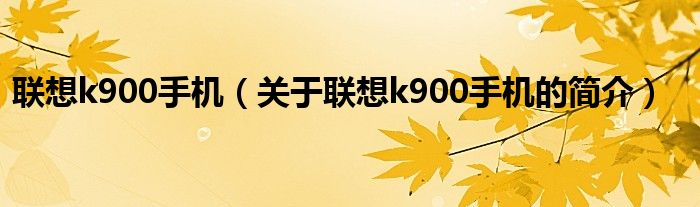 联想k900手机（关于联想k900手机的简介）